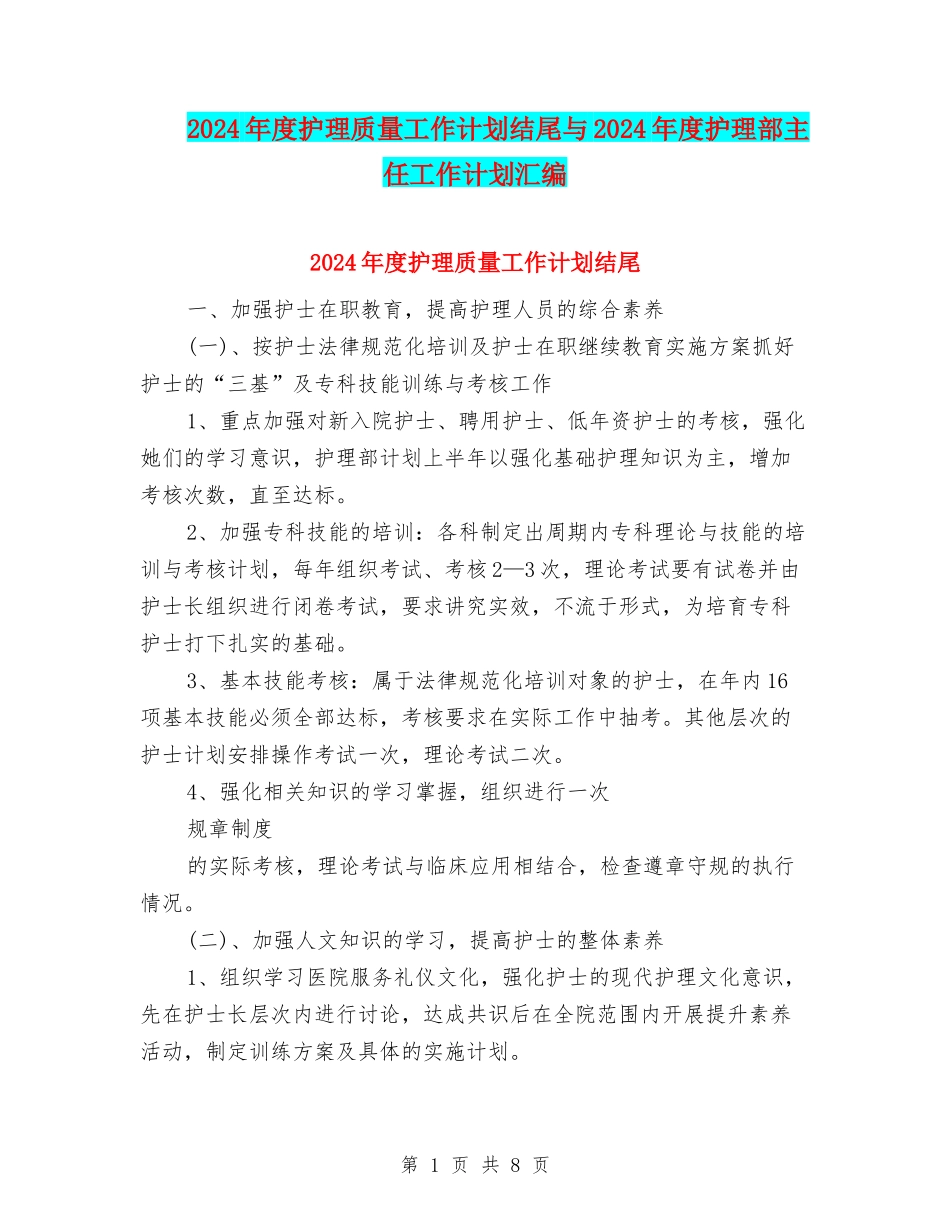 2024年度护理质量工作计划结尾与2024年度护理部主任工作计划汇编

2024年度护理质量工作计划结尾

一、加强护士在职教育，提高护理人员的综合素养

(一)、按护士法律规范化培训及护士在职继续教育实施方案抓好护士的“三基”及专科技能训练与考核工作

1、重点加强对新入院护士、聘用护士、低年资护士的考核，强化她们的学习意识，护理部计划上半年以强化基础护理知识为主，增加考核次数，直至达标。

2、加强专科技能的培训：各科制定出周期内专科理论与技能的培训与考核计划，每年组织考试、考核2—3次，理论考试要有试卷并由护士长组织进行闭卷考试，要求讲究实效，不流于形式，为培育专科护士打下扎实的基础。

3、基本技能考核：属于法律规范化培训对象的护士，在年内16项基本技能必须全部达标，考核要求在实际工作中抽考。其他层次的护士计划安排操作考试一次，理论考试二次。

4、强化相关知识的学习掌握，组织进行一次

规章制度

的实际考核，理论考试与临床应用相结合，检查遵章守规的执行情况。

(二)、加强人文知识的学习，提高护士的整体素养

1、组织学习医院服务礼仪文化，强化护士的现代护理文化意识，先在护士长层次内进行讨论，达成共识后在全院范围内开展提升素养活动，制定训练方案及具体的实施计划。

第 1 页 共 8 页